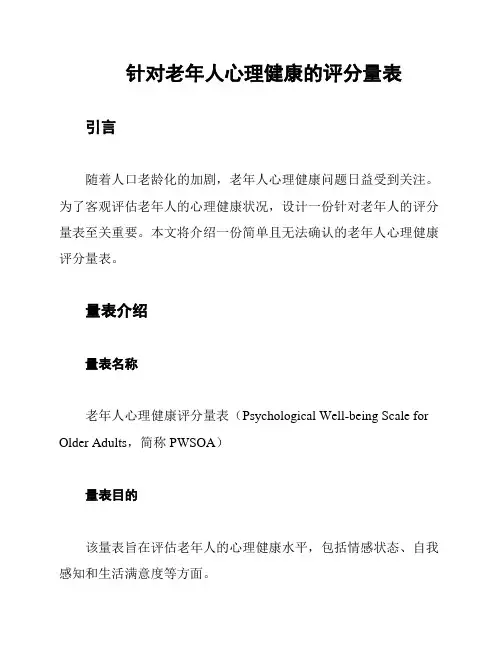 针对老年人心理健康的评分量表

引言

随着人口老龄化的加剧，老年人心理健康问题日益受到关注。为了客观评估老年人的心理健康状况，设计一份针对老年人的评分量表至关重要。本文将介绍一份简单且无法确认的老年人心理健康评分量表。

量表介绍

量表名称

老年人心理健康评分量表（Psychological Well-being Scale for Older Adults，简称 PWSOA）

量表目的

该量表旨在评估老年人的心理健康水平，包括情感状态、自我感知和生活满意度等方面。